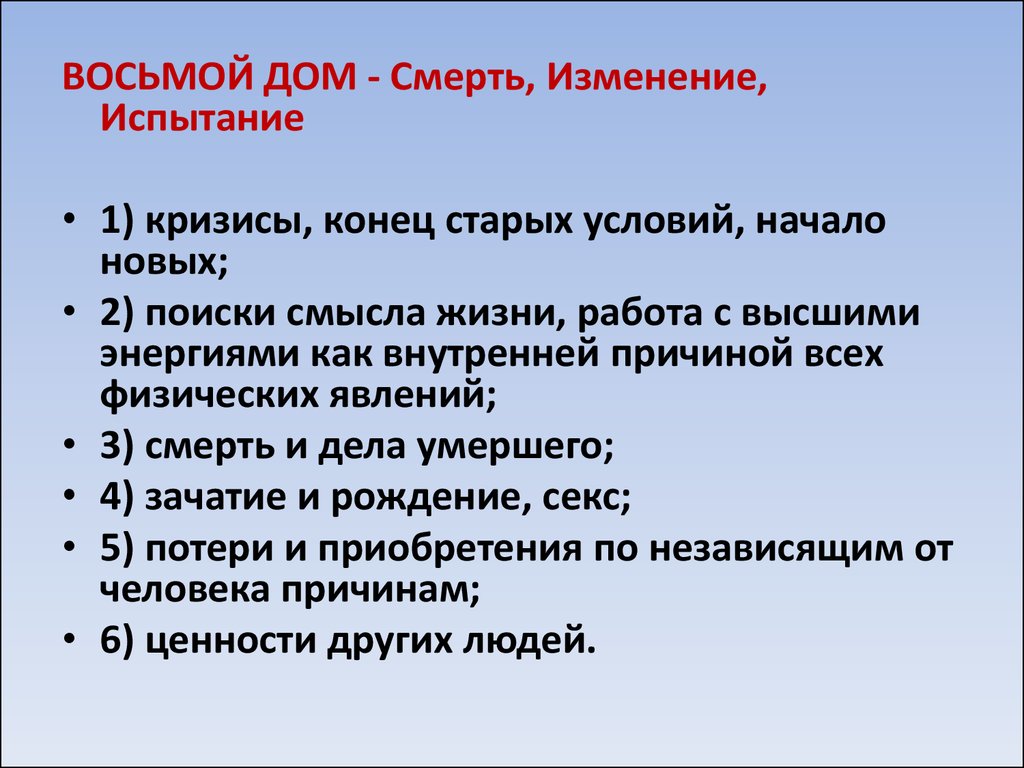 ВОСЬМОЙ ДОМ - Смерть, Изменение, Испытание

• 1) кризисы, конец старых условий, начало новых;
• 2) поиски смысла жизни, работа с высшими энергиями как внутренней причиной всех физических явлений;
• 3) смерть и дела умершего;
• 4) зачатие и рождение, секс;
• 5) потери и приобретения по независящим от человека причинам;
• 6) ценности других людей.